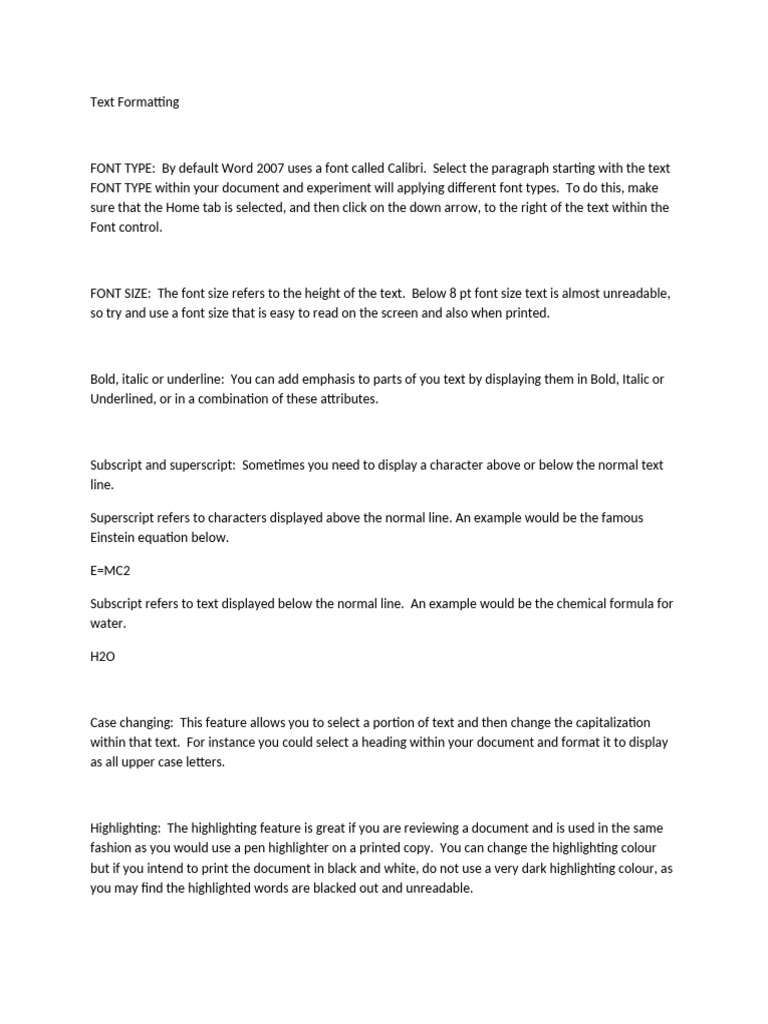 Text Formatting

FONT TYPE: By default Word 2007 uses a font called Calibri. Select the paragraph starting with the text FONT TYPE within your document and experiment will applying different font types. To do this, make sure that the Home tab is selected, and then click on the down arrow, to the right of the text within the Font control.

FONT SIZE: The font size refers to the height of the text. Below 8 pt font size text is almost unreadable, so try and use a font size that is easy to read on the screen and also when printed.

Bold, italic or underline: You can add emphasis to parts of you text by displaying them in Bold, Italic or Underlined, or in a combination of these attributes.

Subscript and superscript: Sometimes you need to display a character above or below the normal text line.

Superscript refers to characters displayed above the normal line. An example would be the famous Einstein equation below.

E=MC2

Subscript refers to text displayed below the normal line. An example would be the chemical formula for water.

H2O

Case changing: This feature allows you to select a portion of text and then change the capitalization within that text. For instance you could select a heading within your document and format it to display as all upper case letters.

Highlighting: The highlighting feature is great if you are reviewing a document and is used in the same fashion as you would use a pen highlighter on a printed copy. You can change the highlighting colour but if you intend to print the document in black and white, do not use a very dark highlighting colour, as you may find the highlighted words are blacked out and unreadable.